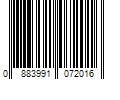 0 883991 072016